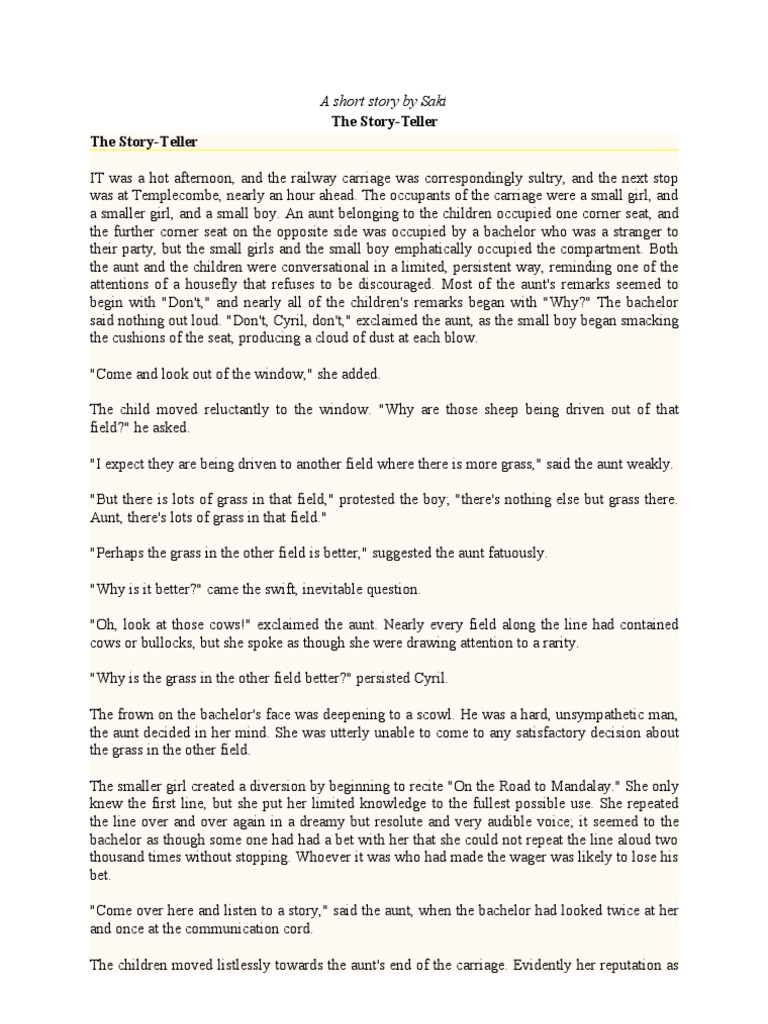 A short story by Saki

The Story-Teller

The Story-Teller

IT was a hot afternoon, and the railway carriage was correspondingly sultry, and the next stop was at Templecombe, nearly an hour ahead. The occupants of the carriage were a small girl, and a smaller girl, and a small boy. An aunt belonging to the children occupied one corner seat, and the further corner seat on the opposite side was occupied by a bachelor who was a stranger to their party, but the small girls and the small boy emphatically occupied the compartment. Both the aunt and the children were conversational in a limited, persistent way, reminding one of the attentions of a housefly that refuses to be discouraged. Most of the aunt's remarks seemed to begin with "Don't," and nearly all of the children's remarks began with "Why?" The bachelor said nothing out loud. "Don't, Cyril, don't," exclaimed the aunt, as the small boy began smacking the cushions of the seat, producing a cloud of dust at each blow.

"Come and look out of the window," she added.

The child moved reluctantly to the window. "Why are those sheep being driven out of that field?" he asked.

"I expect they are being driven to another field where there is more grass," said the aunt weakly.

"But there is lots of grass in that field," protested the boy; "there's nothing else but grass there. Aunt, there's lots of grass in that field."

"Perhaps the grass in the other field is better," suggested the aunt fatuously.

"Why is it better?" came the swift, inevitable question.

"Oh, look at those cows!" exclaimed the aunt. Nearly every field along the line had contained cows or bullocks, but she spoke as though she were drawing attention to a rarity.

"Why is the grass in the other field better?" persisted Cyril.

The frown on the bachelor's face was deepening to a scowl. He was a hard, unsympathetic man, the aunt decided in her mind. She was utterly unable to come to any satisfactory decision about the grass in the other field.

The smaller girl created a diversion by beginning to recite "On the Road to Mandalay." She only knew the first line, but she put her limited knowledge to the fullest possible use. She repeated the line over and over again in a dreamy but resolute and very audible voice; it seemed to the bachelor as though some one had had a bet with her that she could not repeat the line aloud two thousand times without stopping. Whoever it was who had made the wager was likely to lose his bet.

"Come over here and listen to a story," said the aunt, when the bachelor had looked twice at her and once at the communication cord.

The children moved listlessly towards the aunt's end of the carriage. Evidently her reputation as